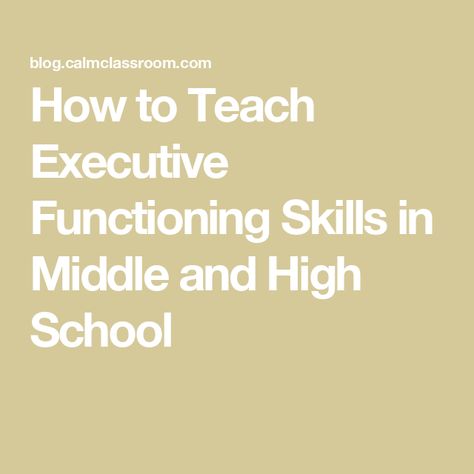 blog.calmclassroom.com

How to Teach Executive Functioning Skills in Middle and High School